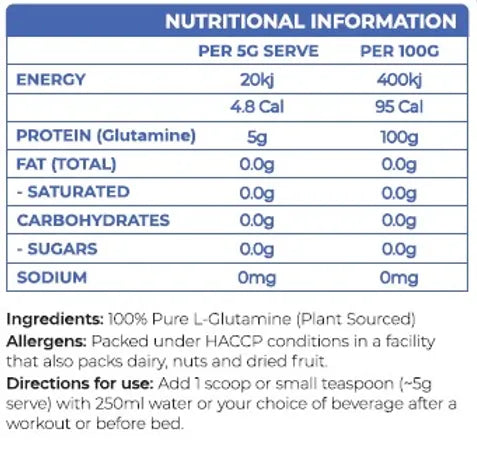 NUTRITIONAL INFORMATION

|  | PER 5G SERVE | PER 100G |
|---|---|---|
| ENERGY | 20kj | 400kj |
|  | 4.8 Cal | 95 Cal |
| PROTEIN (Glutamine) | 5g | 100g |
| FAT (TOTAL) | 0.0g | 0.0g |
| - SATURATED | 0.0g | 0.0g |
| CARBOHYDRATES | 0.0g | 0.0g |
| - SUGARS | 0.0g | 0.0g |
| SODIUM | 0mg | 0mg |

Ingredients: 100% Pure L-Glutamine (Plant Sourced)
Allergens: Packed under HACCP conditions in a facility that also packs dairy, nuts and dried fruit.
Directions for use: Add 1 scoop or small teaspoon (~5g serve) with 250ml water or your choice of beverage after a workout or before bed.